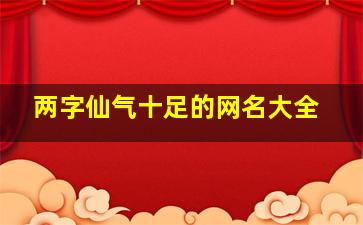 两字仙气十足的网名大全